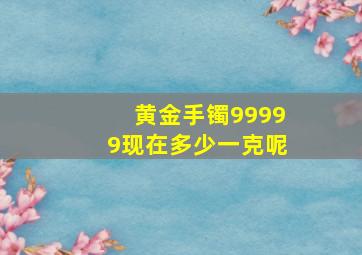 黄金手镯99999现在多少一克呢